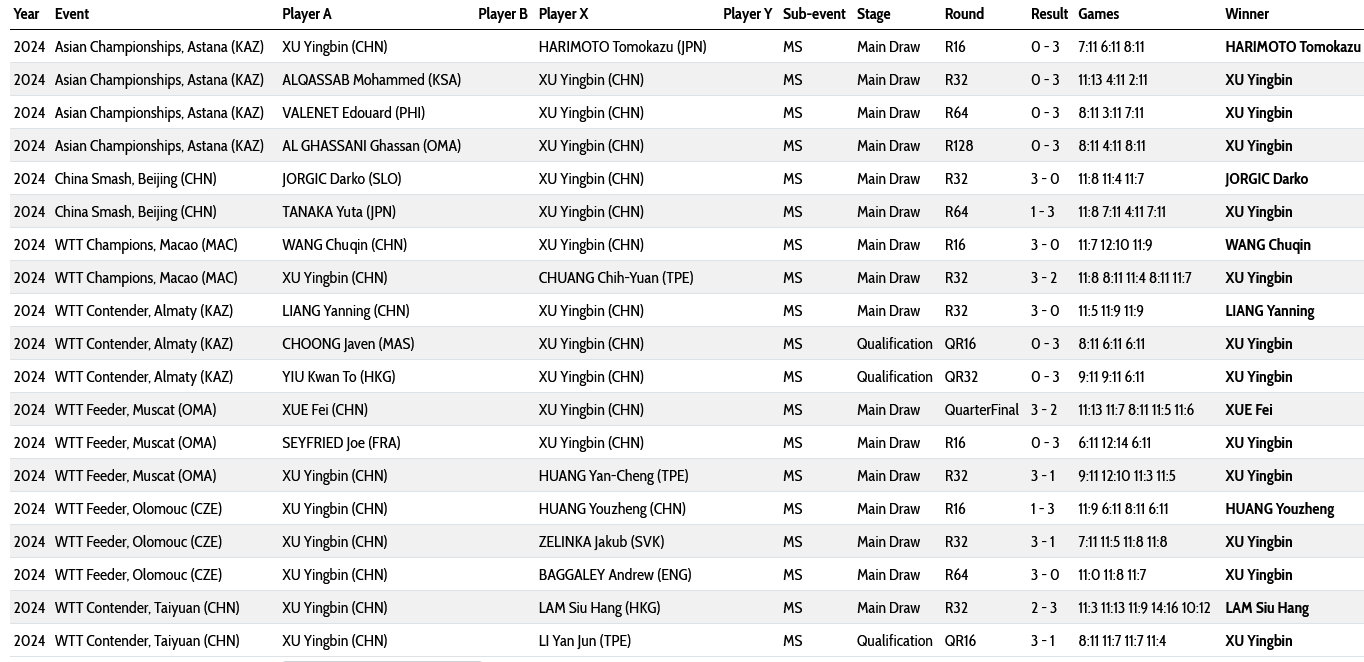 | Year | Event | Player A | Player B | Player X | Player Y | Sub-event | Stage | Round | Result | Games | Winner |
|---|---|---|---|---|---|---|---|---|---|---|---|
| 2024 | Asian Championships, Astana (KAZ) | XU Yingbin (CHN) | | HARIMOTO Tomokazu (JPN) | | MS | Main Draw | R16 | 0 - 3 | 7:11 6:11 8:11 | HARIMOTO Tomokazu |
| 2024 | Asian Championships, Astana (KAZ) | ALQASSAB Mohammed (KSA) | | XU Yingbin (CHN) | | MS | Main Draw | R32 | 0 - 3 | 11:13 4:11 2:11 | XU Yingbin |
| 2024 | Asian Championships, Astana (KAZ) | VALENET Edouard (PHI) | | XU Yingbin (CHN) | | MS | Main Draw | R64 | 0 - 3 | 8:11 3:11 7:11 | XU Yingbin |
| 2024 | Asian Championships, Astana (KAZ) | AL GHASSANI Ghassan (OMA) | | XU Yingbin (CHN) | | MS | Main Draw | R128 | 0 - 3 | 8:11 4:11 8:11 | XU Yingbin |
| 2024 | China Smash, Beijing (CHN) | JORGIC Darko (SLO) | | XU Yingbin (CHN) | | MS | Main Draw | R32 | 3 - 0 | 11:8 11:4 11:7 | JORGIC Darko |
| 2024 | China Smash, Beijing (CHN) | TANAKA Yuta (JPN) | | XU Yingbin (CHN) | | MS | Main Draw | R64 | 1 - 3 | 11:8 7:11 4:11 7:11 | XU Yingbin |
| 2024 | WTT Champions, Macao (MAC) | WANG Chuqin (CHN) | | XU Yingbin (CHN) | | MS | Main Draw | R16 | 3 - 0 | 11:7 12:10 11:9 | WANG Chuqin |
| 2024 | WTT Champions, Macao (MAC) | XU Yingbin (CHN) | | CHUANG Chih-Yuan (TPE) | | MS | Main Draw | R32 | 3 - 2 | 11:8 8:11 11:4 8:11 11:7 | XU Yingbin |
| 2024 | WTT Contender, Almaty (KAZ) | LIANG Yanning (CHN) | | XU Yingbin (CHN) | | MS | Main Draw | R32 | 3 - 0 | 11:5 11:9 11:9 | LIANG Yanning |
| 2024 | WTT Contender, Almaty (KAZ) | CHOONG Javen (MAS) | | XU Yingbin (CHN) | | MS | Qualification | QR16 | 0 - 3 | 8:11 6:11 6:11 | XU Yingbin |
| 2024 | WTT Contender, Almaty (KAZ) | YIU Kwan To (HKG) | | XU Yingbin (CHN) | | MS | Qualification | QR32 | 0 - 3 | 9:11 9:11 6:11 | XU Yingbin |
| 2024 | WTT Feeder, Muscat (OMA) | XUE Fei (CHN) | | XU Yingbin (CHN) | | MS | Main Draw | QuarterFinal | 3 - 2 | 11:13 11:7 8:11 11:5 11:6 | XUE Fei |
| 2024 | WTT Feeder, Muscat (OMA) | SEYFRIED Joe (FRA) | | XU Yingbin (CHN) | | MS | Main Draw | R16 | 0 - 3 | 6:11 12:14 6:11 | XU Yingbin |
| 2024 | WTT Feeder, Muscat (OMA) | XU Yingbin (CHN) | | HUANG Yan-Cheng (TPE) | | MS | Main Draw | R32 | 3 - 1 | 9:11 12:10 11:3 11:5 | XU Yingbin |
| 2024 | WTT Feeder, Olomouc (CZE) | XU Yingbin (CHN) | | HUANG Youzheng (CHN) | | MS | Main Draw | R16 | 1 - 3 | 11:9 6:11 8:11 6:11 | HUANG Youzheng |
| 2024 | WTT Feeder, Olomouc (CZE) | XU Yingbin (CHN) | | ZELINKA Jakub (SVK) | | MS | Main Draw | R32 | 3 - 1 | 7:11 11:5 11:8 11:8 | XU Yingbin |
| 2024 | WTT Feeder, Olomouc (CZE) | XU Yingbin (CHN) | | BAGGALEY Andrew (ENG) | | MS | Main Draw | R64 | 3 - 0 | 11:0 11:8 11:7 | XU Yingbin |
| 2024 | WTT Contender, Taiyuan (CHN) | XU Yingbin (CHN) | | LAM Siu Hang (HKG) | | MS | Main Draw | R32 | 2 - 3 | 11:3 11:13 11:9 14:16 10:12 | LAM Siu Hang |
| 2024 | WTT Contender, Taiyuan (CHN) | XU Yingbin (CHN) | | LI Yan Jun (TPE) | | MS | Qualification | QR16 | 3 - 1 | 8:11 11:7 11:7 11:4 | XU Yingbin |